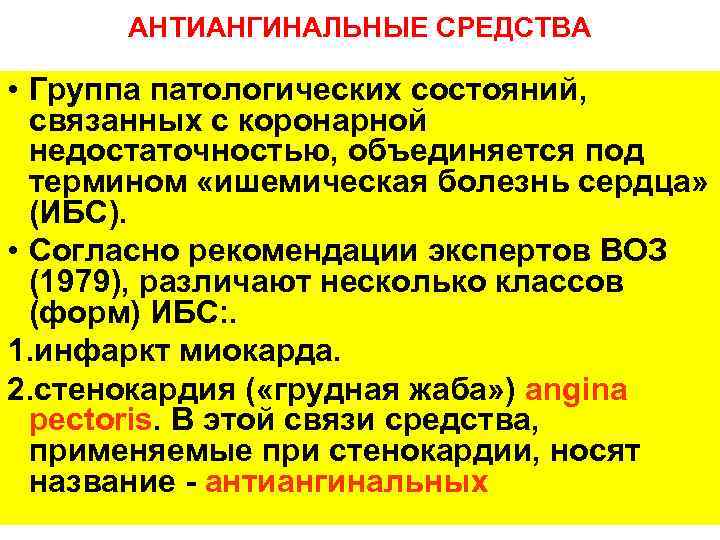 АНТИАНГИНАЛЬНЫЕ СРЕДСТВА

• Группа патологических состояний, связанных с коронарной недостаточностью, объединяется под термином «ишемическая болезнь сердца» (ИБС).

• Согласно рекомендации экспертов ВОЗ (1979), различают несколько классов (форм) ИБС:.

1.инфаркт миокарда.

2.стенокардия («грудная жаба») angina pectoris. В этой связи средства, применяемые при стенокардии, носят название - антиангинальных